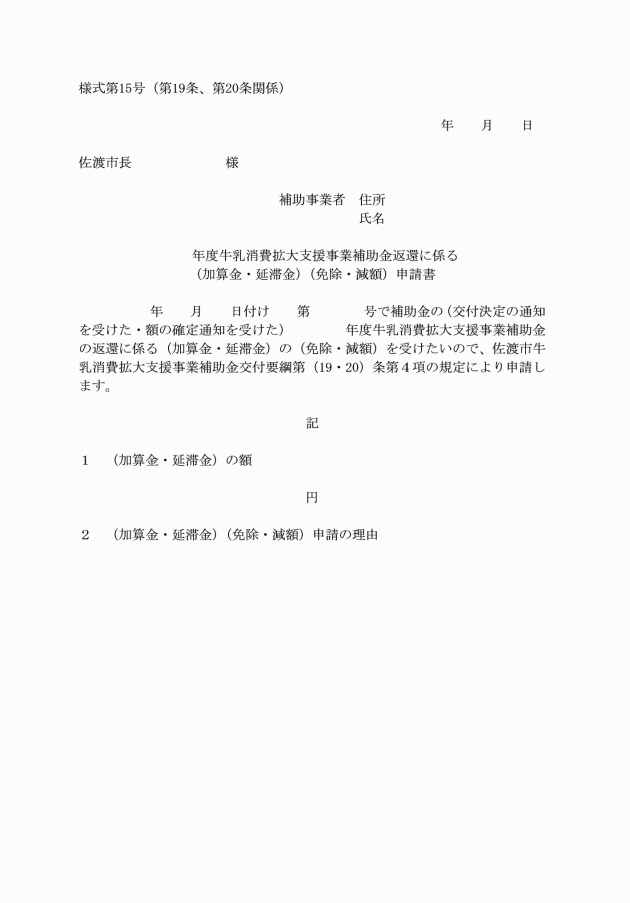 様式第15号（第19条、第20条関係）

年　月　日

佐渡市長　様

補助事業者　住所
氏名

年度牛乳消費拡大支援事業補助金返還に係る
（加算金・延滞金）（免除・減額）申請書

年　月　日付け　第　号で補助金の（交付決定の通知を受けた・額の確定通知を受けた）　年度牛乳消費拡大支援事業補助金の返還に係る（加算金・延滞金）の（免除・減額）を受けたいので、佐渡市牛乳消費拡大支援事業補助金交付要綱第（19・20）条第４項の規定により申請します。

記

１　（加算金・延滞金）の額

円

２　（加算金・延滞金）（免除・減額）申請の理由